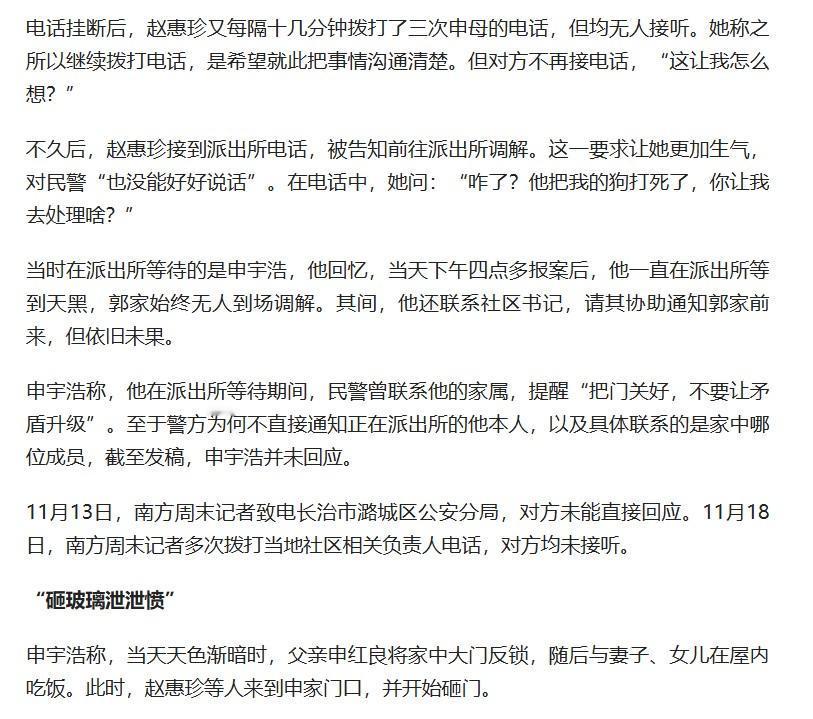 电话挂断后，赵惠珍又每隔十几分钟拨打了三次申母的电话，但均无人接听。她称之所以继续拨打电话，是希望就此把事情沟通清楚。但对方不再接电话，“这让我怎么想？”

不久后，赵惠珍接到派出所电话，被告知前往派出所调解。这一要求让她更加生气，对民警“也没能好好说话”。在电话中，她问：“咋了？他把我的狗打死了，你让我去处理啥？”

当时在派出所等待的是申宇浩，他回忆，当天下午四点多报案后，他一直在派出所等到天黑，郭家始终无人到场调解。其间，他还联系社区书记，请其协助通知郭家前来，但依旧未果。

申宇浩称，他在派出所等待期间，民警曾联系他的家属，提醒“把门关好，不要让矛盾升级”。至于警方为何不直接通知正在派出所的他本人，以及具体联系的是家中哪位成员，截至发稿，申宇浩并未回应。

11月13日，南方周末记者致电长治市潞城区公安分局，对方未能直接回应。11月18日，南方周末记者多次拨打当地社区相关负责人电话，对方均未接听。

“砸玻璃泄泄愤”

申宇浩称，当天天色渐暗时，父亲申红良将家中大门反锁，随后与妻子、女儿在屋内吃饭。此时，赵惠珍等人来到申家门口，并开始砸门。